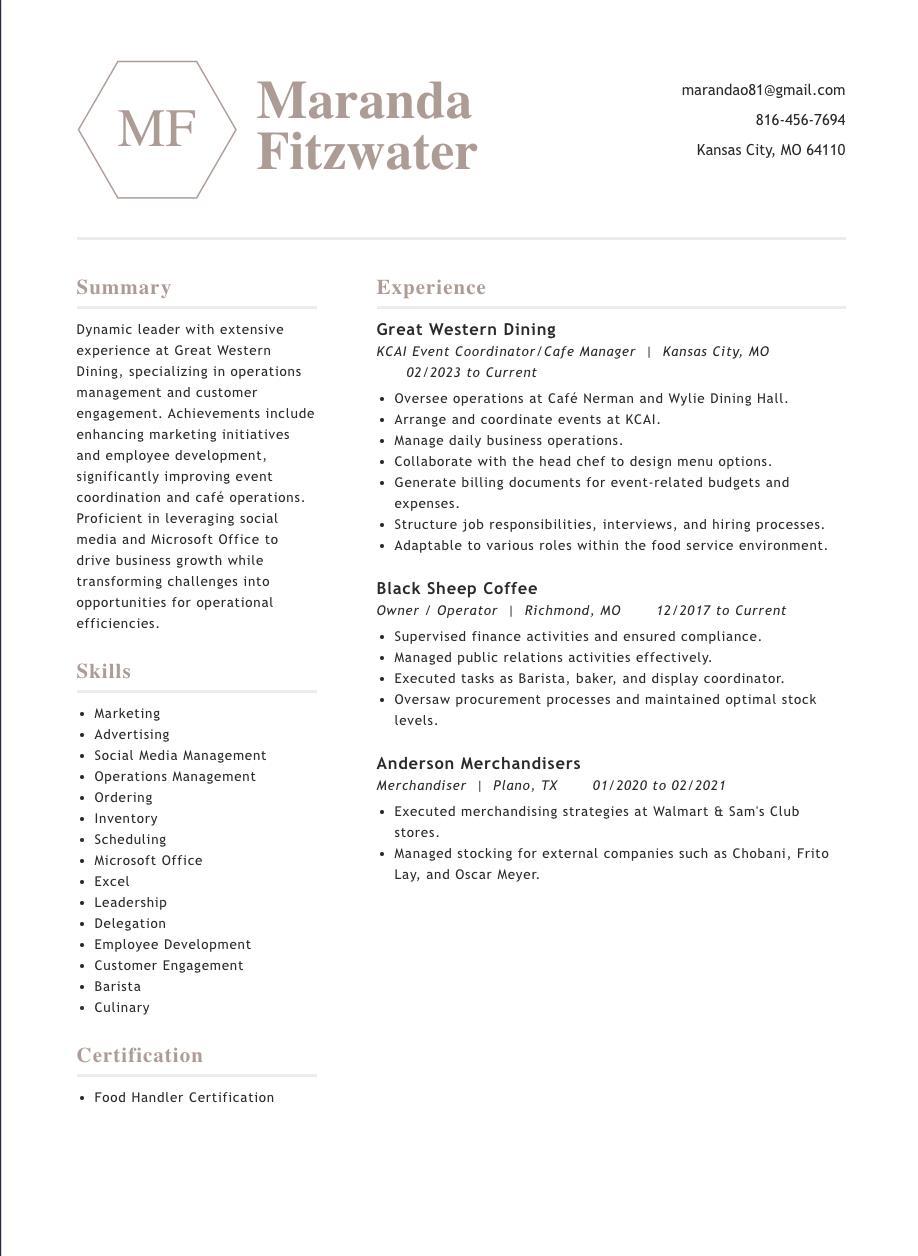 MF

Maranda Fitzwater

marandao81@gmail.com
816-456-7694
Kansas City, MO 64110

Summary

Dynamic leader with extensive experience at Great Western Dining, specializing in operations management and customer engagement. Achievements include enhancing marketing initiatives and employee development, significantly improving event coordination and café operations. Proficient in leveraging social media and Microsoft Office to drive business growth while transforming challenges into opportunities for operational efficiencies.

Skills

• Marketing
• Advertising
• Social Media Management
• Operations Management
• Ordering
• Inventory
• Scheduling
• Microsoft Office
• Excel
• Leadership
• Delegation
• Employee Development
• Customer Engagement
• Barista
• Culinary

Certification

• Food Handler Certification

Experience

Great Western Dining
KCAI Event Coordinator/Cafe Manager | Kansas City, MO 02/2023 to Current

• Oversee operations at Café Nerman and Wylie Dining Hall.
• Arrange and coordinate events at KCAI.
• Manage daily business operations.
• Collaborate with the head chef to design menu options.
• Generate billing documents for event-related budgets and expenses.
• Structure job responsibilities, interviews, and hiring processes.
• Adaptable to various roles within the food service environment.

Black Sheep Coffee
Owner / Operator | Richmond, MO 12/2017 to Current

• Supervised finance activities and ensured compliance.
• Managed public relations activities effectively.
• Executed tasks as Barista, baker, and display coordinator.
• Oversaw procurement processes and maintained optimal stock levels.

Anderson Merchandisers
Merchandiser | Plano, TX 01/2020 to 02/2021

• Executed merchandising strategies at Walmart & Sam's Club stores.
• Managed stocking for external companies such as Chobani, Frito Lay, and Oscar Meyer.